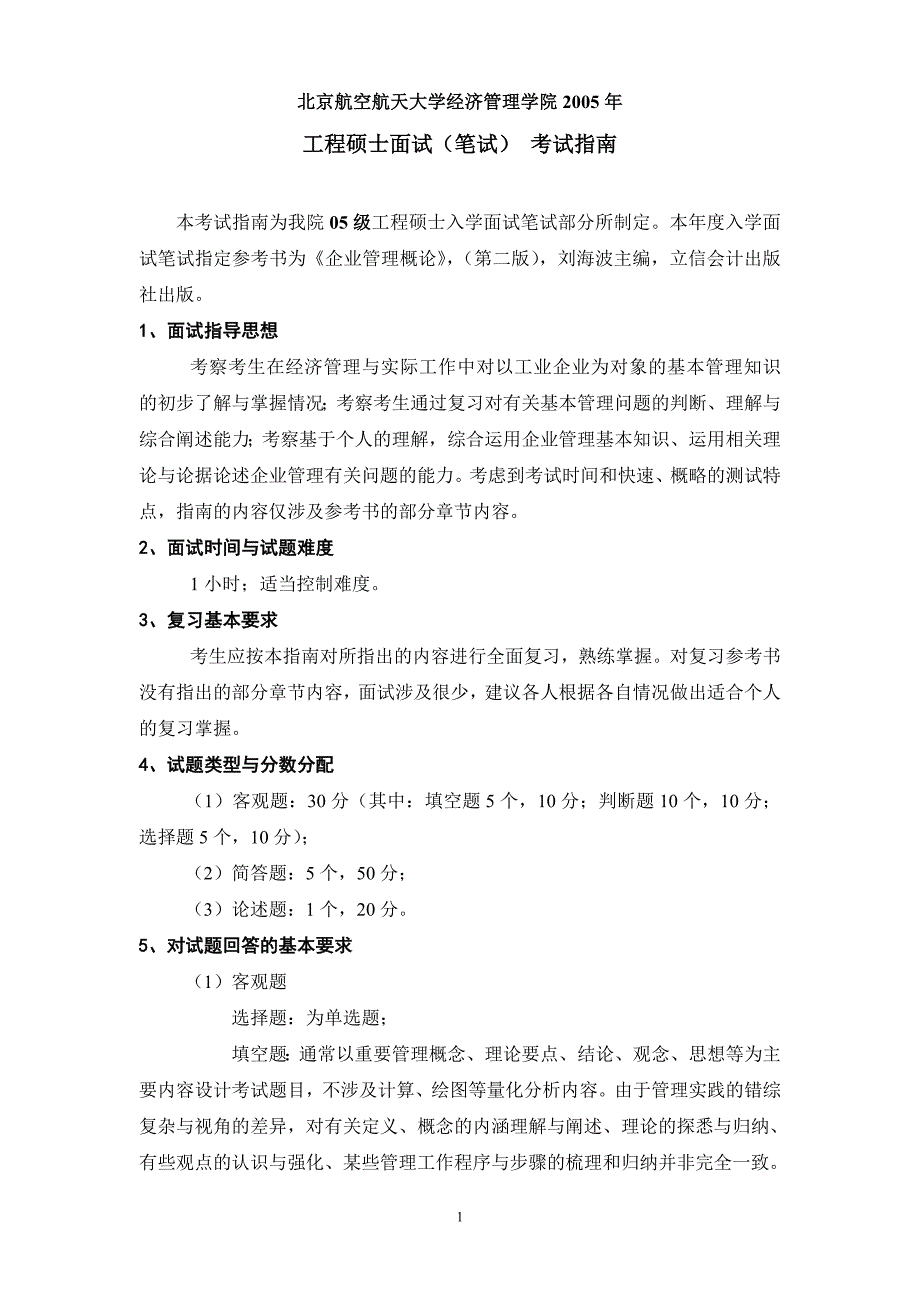 北京航空航天大学经济管理学院 2005 年

工程硕士面试（笔试） 考试指南

本考试指南为我院 05 级工程硕士入学面试笔试部分所制定。本年度入学面试笔试指定参考书为《企业管理概论》,（第二版），刘海波主编，立信会计出版社出版。

1、面试指导思想

考察考生在经济管理与实际工作中对以工业企业为对象的基本管理知识的初步了解与掌握情况；考察考生通过复习对有关基本管理问题的判断、理解与综合阐述能力；考察基于个人的理解，综合运用企业管理基本知识、运用相关理论与论据论述企业管理有关问题的能力。考虑到考试时间和快速、概略的测试特点，指南的内容仅涉及参考书的部分章节内容。

2、面试时间与试题难度

1 小时；适当控制难度。

3、复习基本要求

考生应按本指南对所指出的内容进行全面复习，熟练掌握。对复习参考书没有指出的部分章节内容，面试涉及很少，建议各人根据各自情况做出适合个人的复习掌握。

4、试题类型与分数分配

（1）客观题：30 分（其中：填空题 5 个，10 分；判断题 10 个，10 分；选择题 5 个，10 分）；

（2）简答题：5 个，50 分；

（3）论述题：1 个，20 分。

5、对试题回答的基本要求

（1）客观题

选择题：为单选题；

填空题：通常以重要管理概念、理论要点、结论、观念、思想等为主要内容设计考试题目，不涉及计算、绘图等量化分析内容。由于管理实践的错综复杂与视角的差异，对有关定义、概念的内涵理解与阐述、理论的探悉与归纳、有些观点的认识与强化、某些管理工作程序与步骤的梳理和归纳并非完全一致。

1